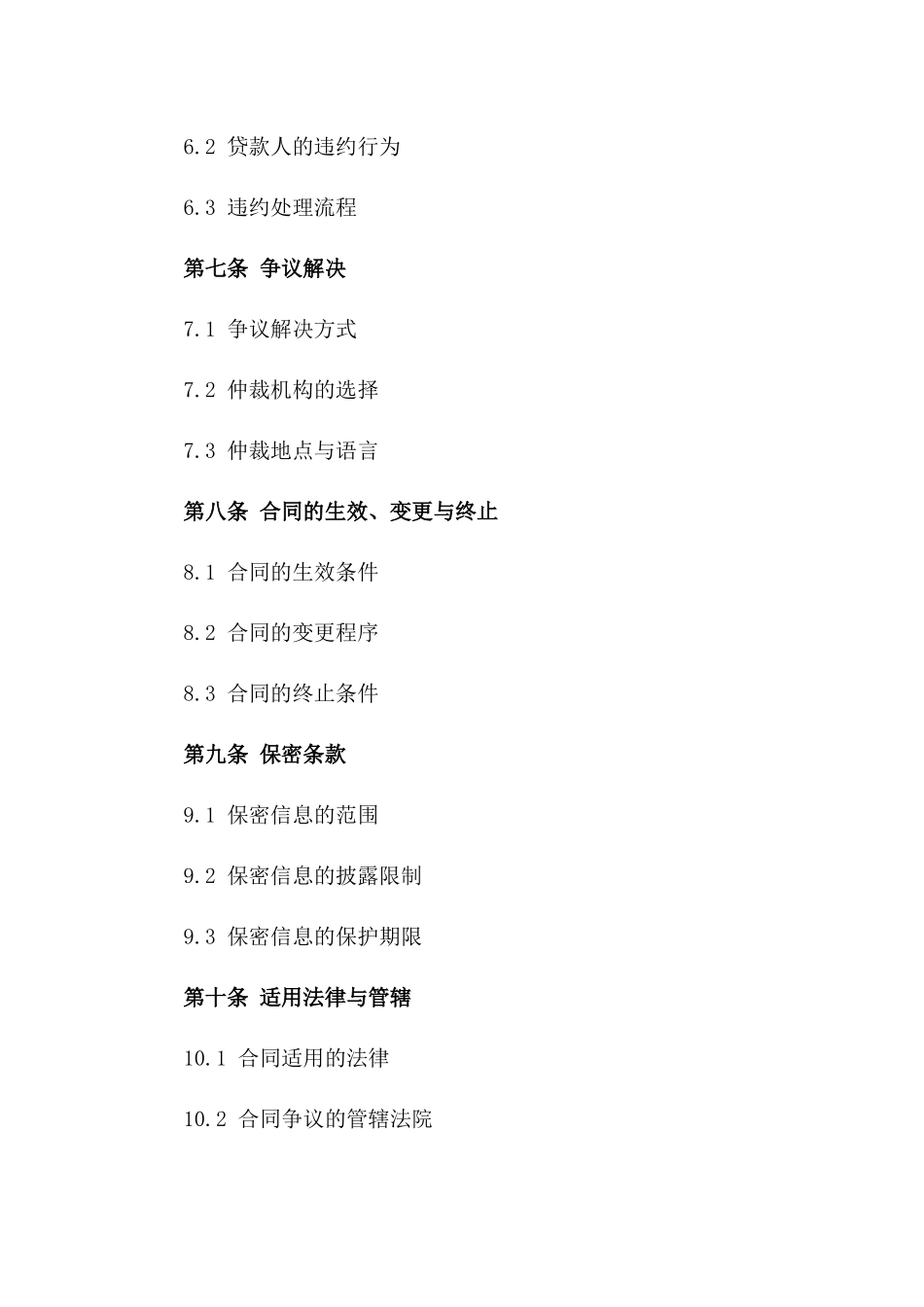 6.2 贷款人的违约行为

6.3 违约处理流程

第七条 争议解决

7.1 争议解决方式

7.2 仲裁机构的选择

7.3 仲裁地点与语言

第八条 合同的生效、变更与终止

8.1 合同的生效条件

8.2 合同的变更程序

8.3 合同的终止条件

第九条 保密条款

9.1 保密信息的范围

9.2 保密信息的披露限制

9.3 保密信息的保护期限

第十条 适用法律与管辖

10.1 合同适用的法律

10.2 合同争议的管辖法院